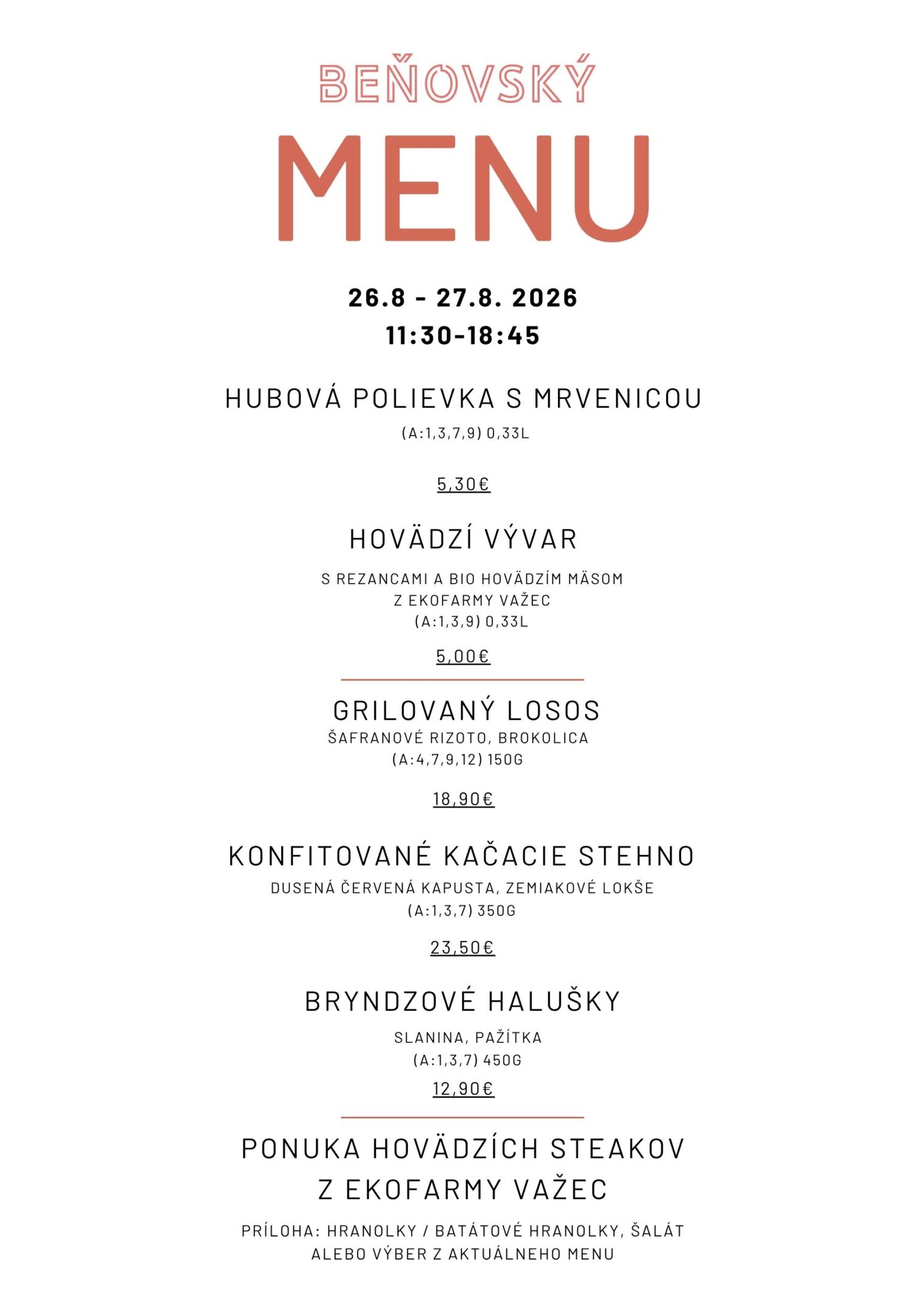 BEŇOVSKÝ
MENU

26.8 - 27.8. 2026
11:30-18:45

HUBOVÁ POLIEVKA S MRVENICOU
(A:1,3,7,9) 0,33L

5,30€

HOVÄDZÍ VÝVAR
S REZANCAMI A BIO HOVÄDZÍM MÄSOM
Z EKOFARMY VAŽEC
(A:1,3,9) 0,33L

5,00€

GRILOVANÝ LOSOS
ŠAFRANOVÉ RIZOTO, BROKOLICA
(A:4,7,9,12) 150G

18,90€

KONFITOVANÉ KAČACIE STEHNO
DUSENÁ ČERVENÁ KAPUSTA, ZEMIAKOVÉ LOKŠE
(A:1,3,7) 350G

23,50€

BRYNDZOVÉ HALUŠKY
SLANINA, PAŽÍTKA
(A:1,3,7) 450G
12,90€

PONUKA HOVÄDZÍCH STEAKOV
Z EKOFARMY VAŽEC

PRÍLOHA: HRANOLKY / BATÁTOVÉ HRANOLKY, ŠALÁT
ALEBO VÝBER Z AKTUÁLNEHO MENU